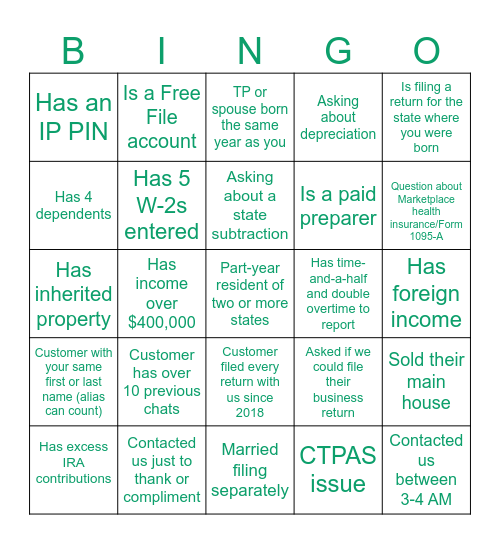 | B | I | N | G | O |
|---|---|---|---|---|
| Has an IP PIN | Is a Free File account | TP or spouse born the same year as you | Asking about depreciation | Is filing a return for the state where you were born |
| Has 4 dependents | Has 5 W-2s entered | Asking about a state subtraction | Is a paid preparer | Question about Marketplace health insurance/Form 1095-A |
| Has inherited property | Has income over $400,000 | Part-year resident of two or more states | Has time-and-a-half and double overtime to report | Has foreign income |
| Customer with your same first or last name (alias can count) | Customer has over 10 previous chats | Customer filed every return with us since 2018 | Asked if we could file their business return | Sold their main house |
| Has excess IRA contributions | Contacted us just to thank or compliment | Married filing separately | CTPAS issue | Contacted us between 3-4 AM |